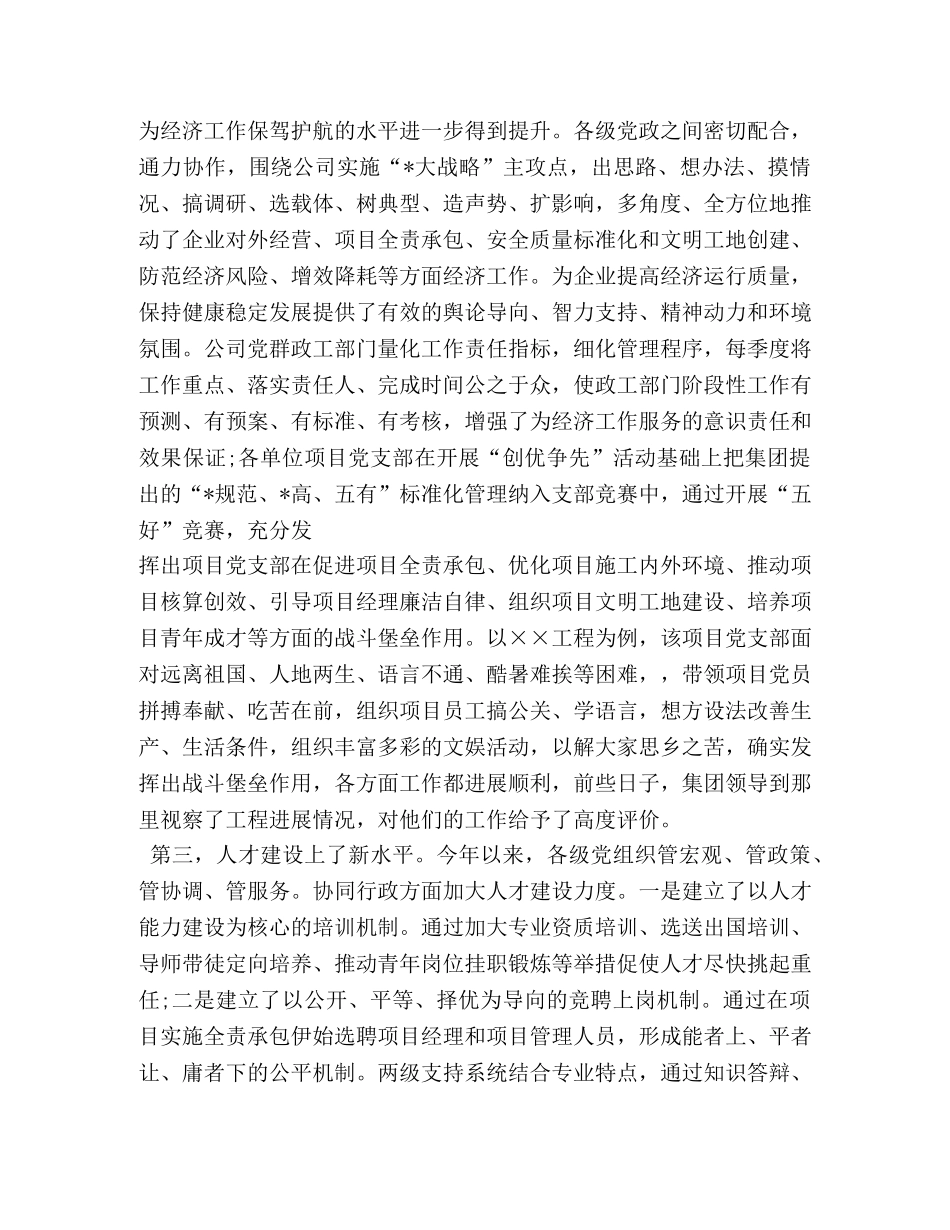 为经济工作保驾护航的水平进一步得到提升。各级党政之间密切配合，通力协作，围绕公司实施“*大战略”主攻点，出思路、想办法、摸情况、搞调研、选载体、树典型、造声势、扩影响，多角度、全方位地推动了企业对外经营、项目全责承包、安全质量标准化和文明工地创建、防范经济风险、增效降耗等方面经济工作。为企业提高经济运行质量，保持健康稳定发展提供了有效的舆论导向、智力支持、精神动力和环境氛围。公司党群政工部门量化工作责任指标，细化管理程序，每季度将工作重点、落实责任人、完成时间公之于众，使政工部门阶段性工作有预测、有预案、有标准、有考核，增强了为经济工作服务的意识责任和效果保证;各单位项目党支部在开展“创优争先”活动基础上把集团提出的“*规范、*高、五有”标准化管理纳入支部竞赛中，通过开展“五好”竞赛，充分发

挥出项目党支部在促进项目全责承包、优化项目施工内外环境、推动项目核算创效、引导项目经理廉洁自律、组织项目文明工地建设、培养项目青年成才等方面的战斗堡垒作用。以××工程为例，该项目党支部面对远离祖国、人地两生、语言不通、酷暑难挨等困难，，带领项目党员拼搏奉献、吃苦在前，组织项目员工搞公关、学语言，想方设法改善生产、生活条件，组织丰富多彩的文娱活动，以解大家思乡之苦，确实发挥出战斗堡垒作用，各方面工作都进展顺利，前些日子，集团领导到那里视察了工程进展情况，对他们的工作给予了高度评价。

第三，人才建设上了新水平。今年以来，各级党组织管宏观、管政策、管协调、管服务。协同行政方面加大人才建设力度。一是建立了以人才能力建设为核心的培训机制。通过加大专业资质培训、选送出国培训、导师带徒定向培养、推动青年岗位挂职锻炼等举措促使人才尽快挑起重任;二是建立了以公开、平等、择优为导向的竞聘上岗机制。通过在项目实施全责承包伊始选聘项目经理和项目管理人员，形成能者上、平者让、庸者下的公平机制。两级支持系统结合专业特点，通过知识答辩、